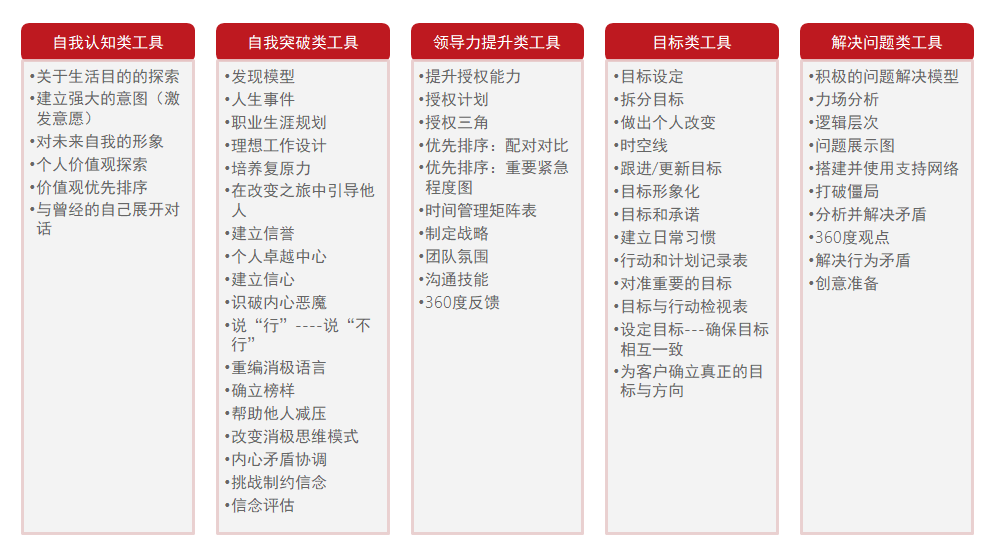 自我认知类工具

•关于生活目的的探索
•建立强大的意图（激发意愿）
•对未来自我的形象
•个人价值观探索
•价值观优先排序
•与曾经的自己展开对话

自我突破类工具

•发现模型
•人生事件
•职业生涯规划
•理想工作设计
•培养复原力
•在改变之旅中引导他人
•建立信誉
•个人卓越中心
•建立信心
•识破内心恶魔
•说“行”----说“不行”
•重编消极语言
•确立榜样
•帮助他人减压
•改变消极思维模式
•内心矛盾协调
•挑战制约信念
•信念评估

领导力提升类工具

•提升授权能力
•授权计划
•授权三角
•优先排序：配对对比
•优先排序：重要紧急程度图
•时间管理矩阵表
•制定战略
•团队氛围
•沟通技能
•360度反馈

目标类工具

•目标设定
•拆分目标
•做出个人改变
•时空线
•跟进/更新目标
•目标形象化
•目标和承诺
•建立日常习惯
•行动和计划记录表
•对准重要的目标
•目标与行动检视表
•设定目标---确保目标相互一致
•为客户确立真正的目标与方向

解决问题类工具

•积极的问题解决模型
•力场分析
•逻辑层次
•问题展示图
•搭建并使用支持网络
•打破僵局
•分析并解决矛盾
•360度观点
•解决行为矛盾
•创意准备